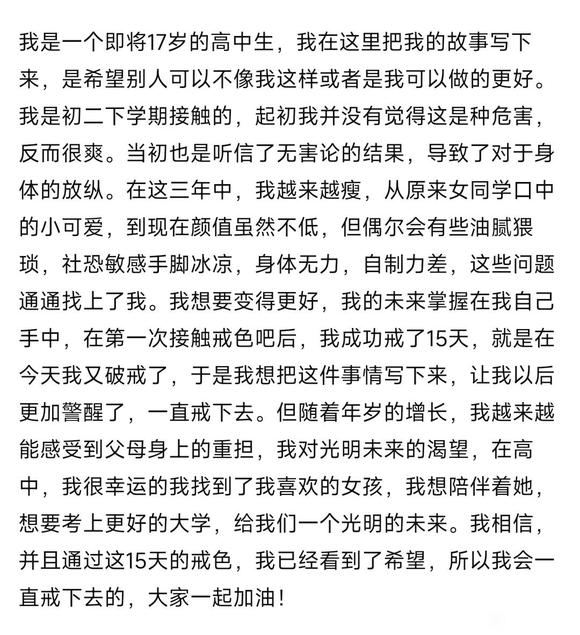 我是一个即将17岁的高中生，我在这里把我的故事写下来，是希望别人可以不像我这样或者是我可以做的更好。我是初二下学期接触的，起初我并没有觉得这是种危害，反而很爽。当初也是听信了无害论的结果，导致了对于身体的放纵。在这三年中，我越来越瘦，从原来女同学口中的小可爱，到现在颜值虽然不低，但偶尔会有些油腻猥琐，社恐敏感手脚冰凉，身体无力，自制力差，这些问题通通找上了我。我想要变得更好，我的未来掌握在我自己手中，在第一次接触戒色吧后，我成功戒了15天，就是在今天我又破戒了，于是我想把这件事情写下来，让我以后更加警醒了，一直戒下去。但随着年岁的增长，我越来越能感受到父母身上的重担，我对光明未来的渴望，在高中，我很幸运的我找到了我喜欢的女孩，我想陪伴着她，想要考上更好的大学，给我们一个光明的未来。我相信，并且通过这15天的戒色，我已经看到了希望，所以我会一直戒下去的，大家一起加油！